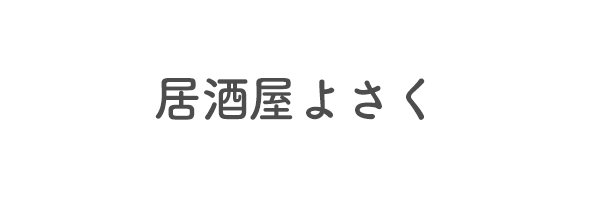 居酒屋よさく